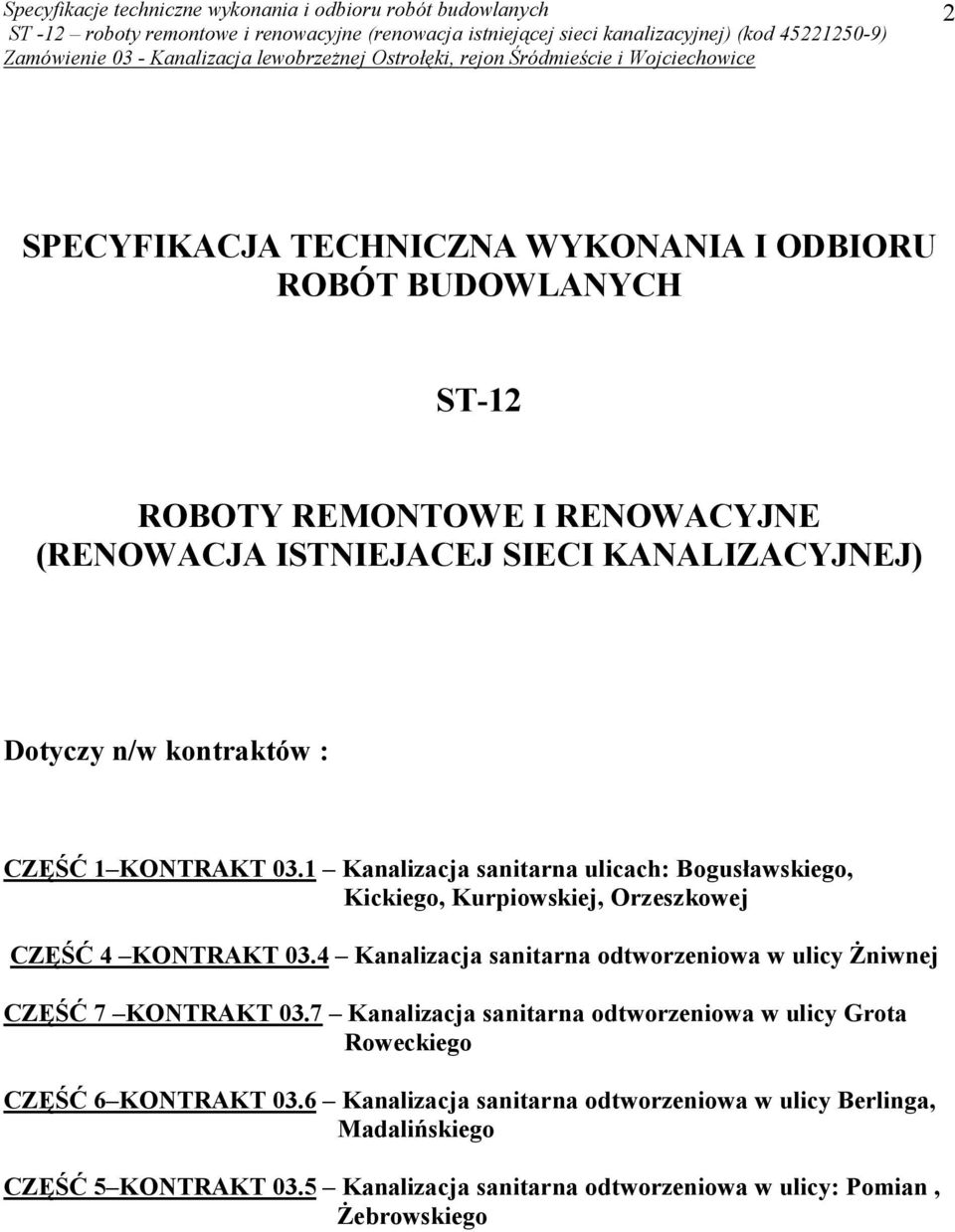 Specyfikacje techniczne wykonania i odbioru robót budowlanych
ST -12 – roboty remontowe i renowacyjne (renowacja istniejącej sieci kanalizacyjnej) (kod 45221250-9)
Zamówienie 03 - Kanalizacja lewobrzeżnej Ostrołęki, rejon Śródmieście i Wojciechowice

2

SPECYFIKACJA TECHNICZNA WYKONANIA I ODBIORU ROBÓT BUDOWLANYCH

ST-12

ROBOTY REMONTOWE I RENOWACYJNE (RENOWACJA ISTNIEJACEJ SIECI KANALIZACYJNEJ)

Dotyczy n/w kontraktów :

CZĘŚĆ 1 KONTRAKT 03.1 – Kanalizacja sanitarna ulicach: Bogusławskiego, Kickiego, Kurpiowskiej, Orzeszkowej

CZĘŚĆ 4 KONTRAKT 03.4 – Kanalizacja sanitarna odtworzeniowa w ulicy Żniwnej

CZĘŚĆ 7 KONTRAKT 03.7 – Kanalizacja sanitarna odtworzeniowa w ulicy Grota Roweckiego

CZĘŚĆ 6 KONTRAKT 03.6 – Kanalizacja sanitarna odtworzeniowa w ulicy Berlinga, Madalińskiego

CZĘŚĆ 5 KONTRAKT 03.5 – Kanalizacja sanitarna odtworzeniowa w ulicy: Pomian , Żebrowskiego